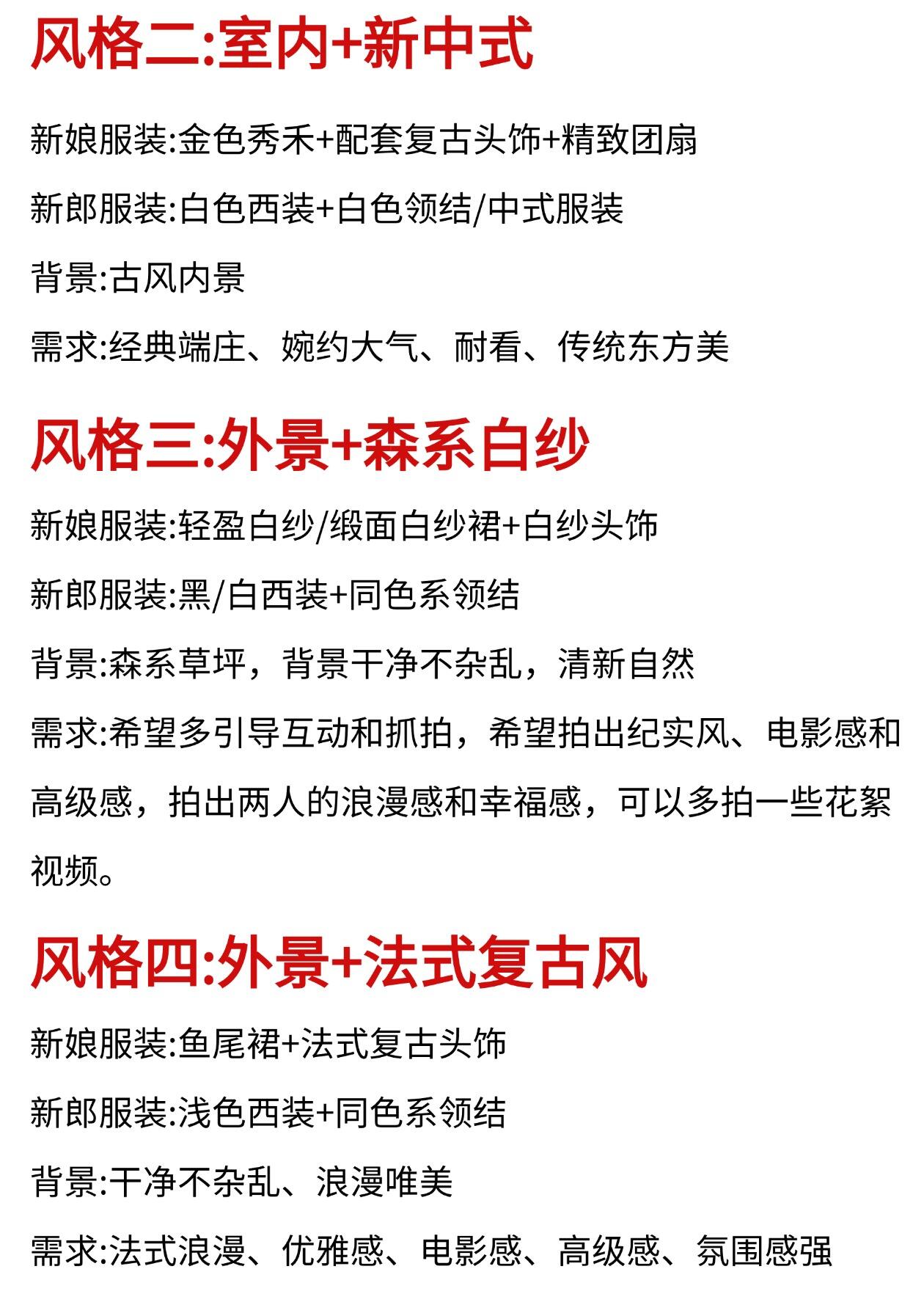 风格二:室内+新中式

新娘服装:金色秀禾+配套复古头饰+精致团扇

新郎服装:白色西装+白色领结/中式服装

背景:古风内景

需求:经典端庄、婉约大气、耐看、传统东方美

风格三:外景+森系白纱

新娘服装:轻盈白纱/缎面白纱裙+白纱头饰

新郎服装:黑/白西装+同色系领结

背景:森系草坪，背景干净不杂乱，清新自然

需求:希望多引导互动和抓拍，希望拍出纪实风、电影感和高级感，拍出两人的浪漫感和幸福感，可以多拍一些花絮视频。

风格四:外景+法式复古风

新娘服装:鱼尾裙+法式复古头饰

新郎服装:浅色西装+同色系领结

背景:干净不杂乱、浪漫唯美

需求:法式浪漫、优雅感、电影感、高级感、氛围感强